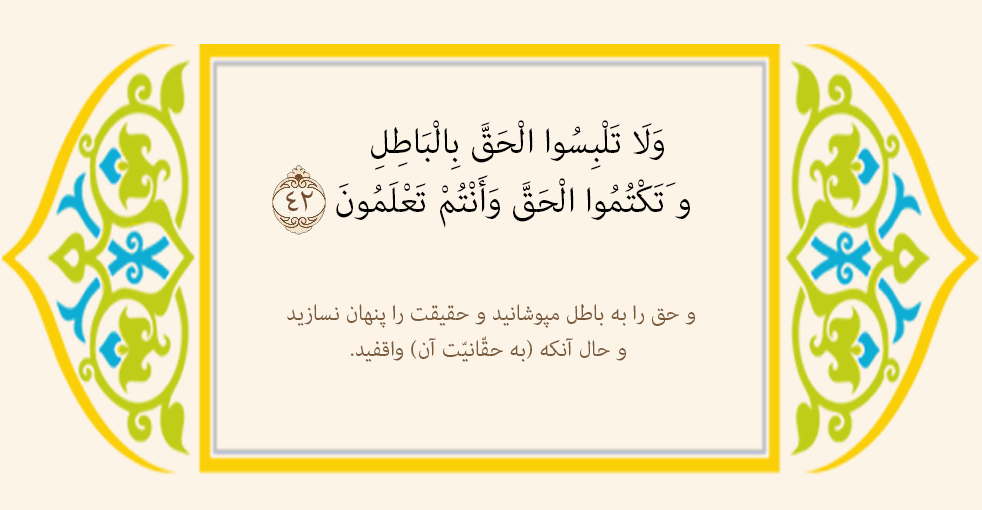 وَلَا تَلْبِسُوا الْحَقَّ بِالْبَاطِلِ
وَ تَكْتُمُوا الْحَقَّ وَأَنْتُمْ تَعْلَمُونَ ٤٢

و حق را به باطل مپوشانید و حقیقت را پنهان نسازید
و حال آنکه (به حقّانیّت آن) واقفید.